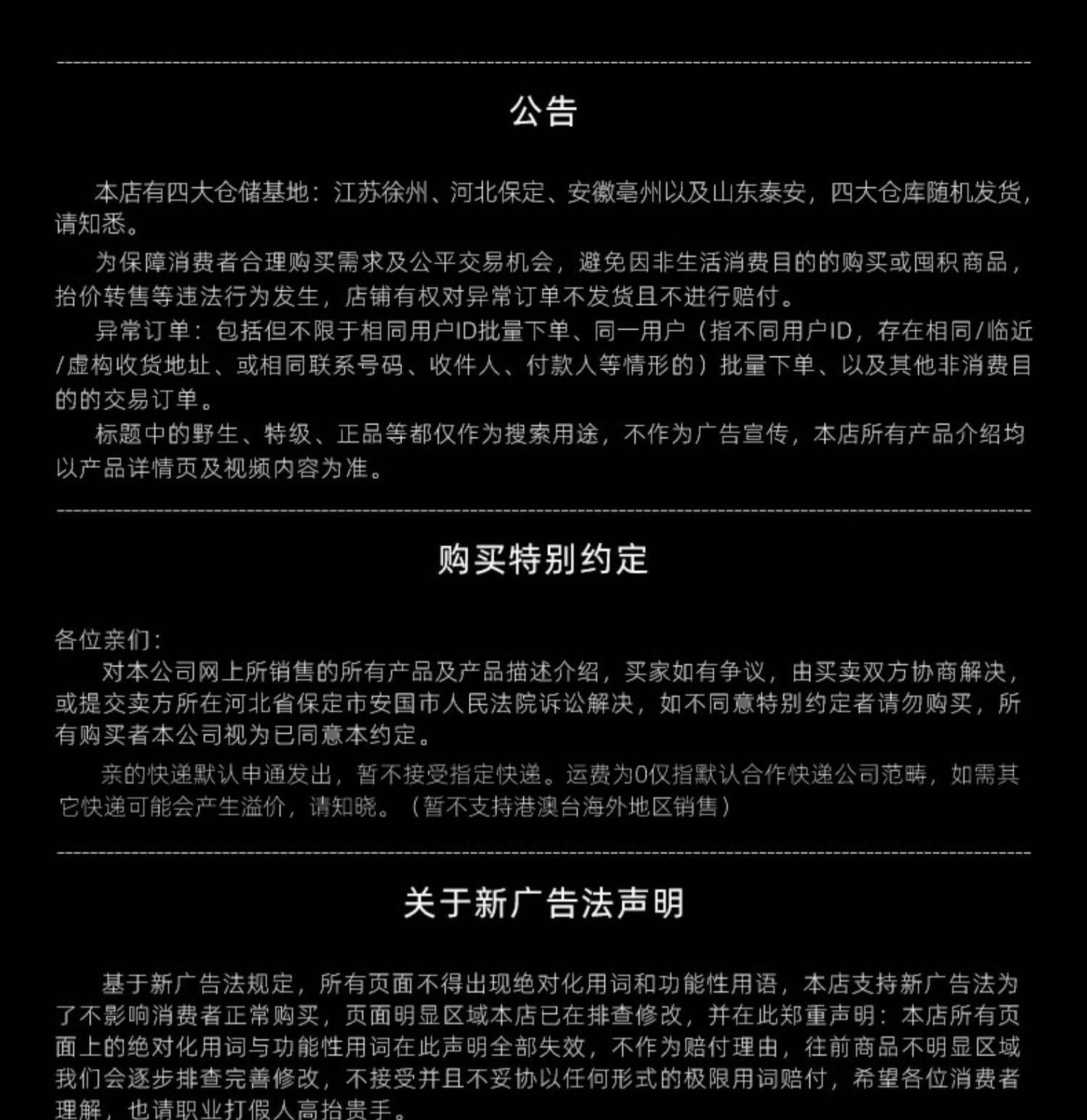 公告

本店有四大仓储基地：江苏徐州、河北保定、安徽亳州以及山东泰安，四大仓库随机发货，请知悉。

为保障消费者合理购买需求及公平交易机会，避免因非生活消费目的的购买或囤积商品，抬价转售等违法行为发生，店铺有权对异常订单不发货且不进行赔付。

异常订单：包括但不限于相同用户ID批量下单、同一用户（指不同用户ID，存在相同/临近/虚构收货地址、或相同联系号码、收件人、付款人等情形的）批量下单、以及其他非消费目的的交易订单。

标题中的野生、特级、正品等都仅作为搜索用途，不作为广告宣传，本店所有产品介绍均以产品详情页及视频内容为准。

购买特别约定

各位亲们：

对本公司网上所销售的所有产品及产品描述介绍，买家如有争议，由买卖双方协商解决，或提交卖方所在河北省保定市安国市人民法院诉讼解决，如不同意特别约定者请勿购买，所有购买者本公司视为已同意本约定。

亲的快递默认申通发出，暂不接受指定快递。运费为0仅指默认合作快递公司范畴，如需其它快递可能会产生溢价，请知晓。（暂不支持港澳台海外地区销售）

关于新广告法声明

基于新广告法规定，所有页面不得出现绝对化用词和功能性用语，本店支持新广告法为了不影响消费者正常购买，页面明显区域本店已在排查修改，并在此郑重声明：本店所有页面上的绝对化用词与功能性用词在此声明全部失效，不作为赔付理由，往前商品不明显区域我们会逐步排查完善修改，不接受并且不妥协以任何形式的极限用词赔付，希望各位消费者理解，也请职业打假人高抬贵手。